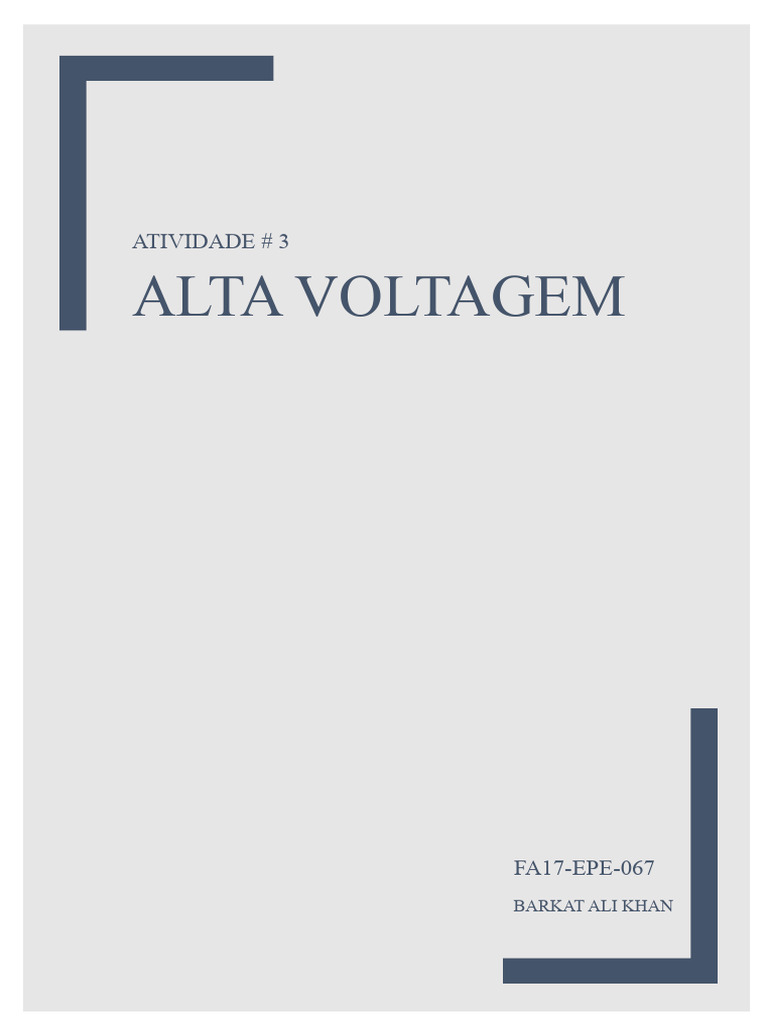 ATIVIDADE # 3

ALTA VOLTAGEM

FA17-EPE-067

BARKAT ALI KHAN